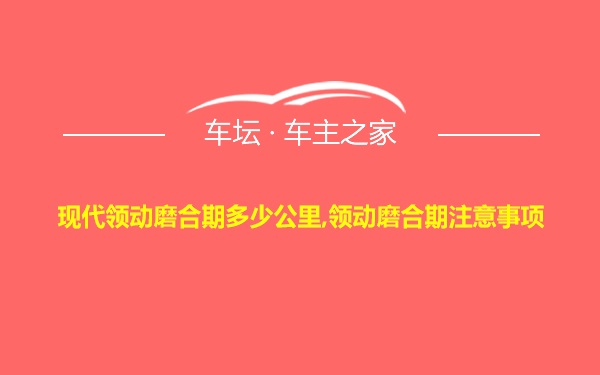 车坛 · 车主之家

现代领动磨合期多少公里,领动磨合期注意事项